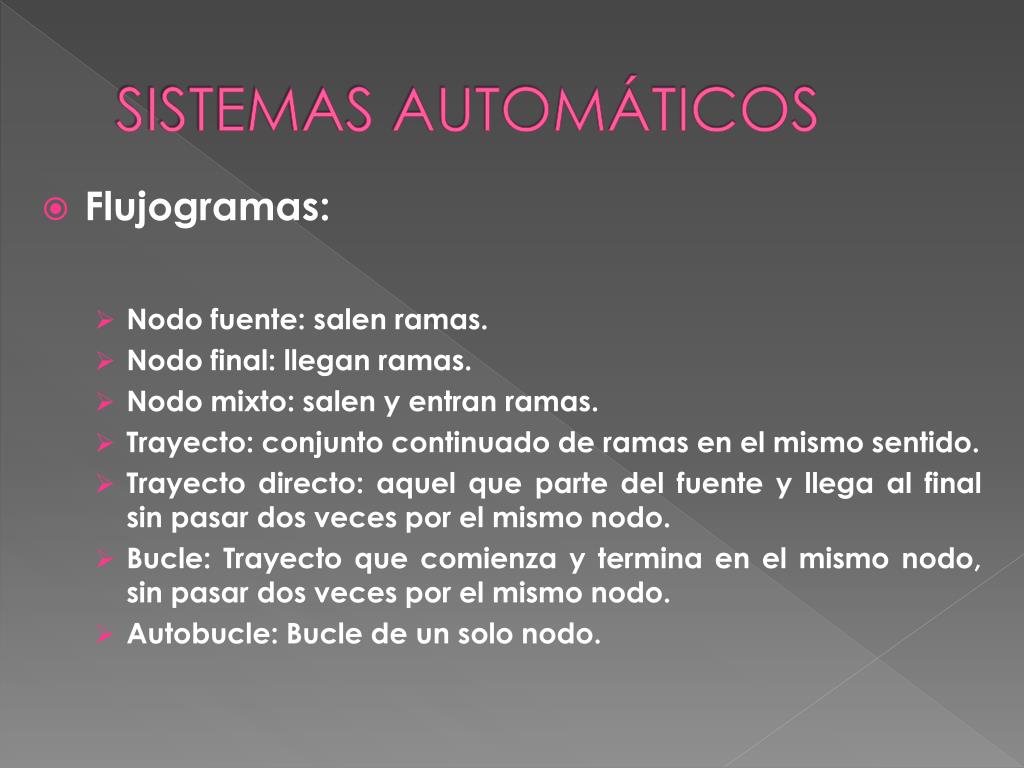 SISTEMAS AUTOMÁTICOS

Flujogramas:

Nodo fuente: salen ramas.
Nodo final: llegan ramas.
Nodo mixto: salen y entran ramas.
Trayecto: conjunto continuado de ramas en el mismo sentido.
Trayecto directo: aquel que parte del fuente y llega al final sin pasar dos veces por el mismo nodo.
Bucle: Trayecto que comienza y termina en el mismo nodo, sin pasar dos veces por el mismo nodo.
Autobucle: Bucle de un solo nodo.